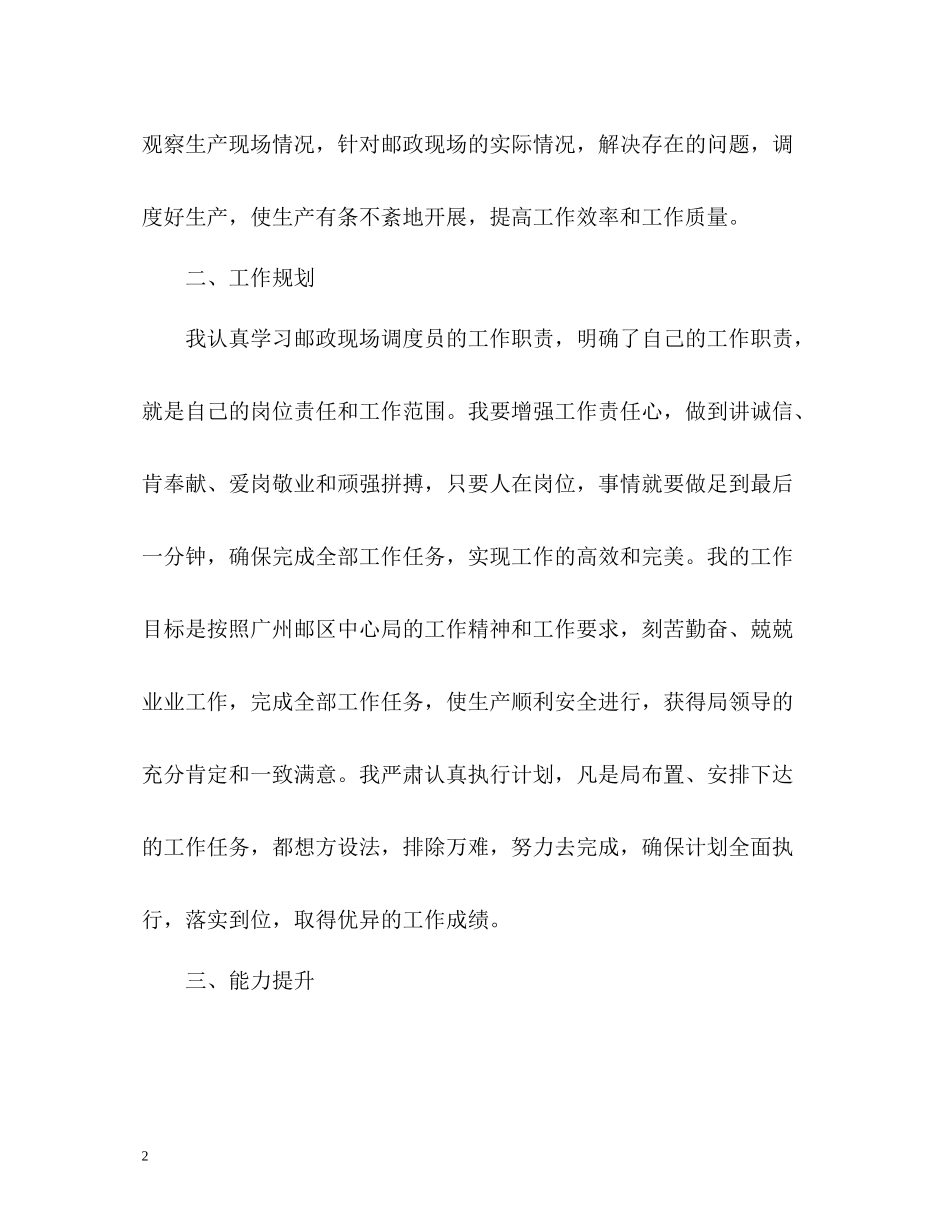 观察生产现场情况，针对邮政现场的实际情况，解决存在的问题，调度好生产，使生产有条不紊地开展，提高工作效率和工作质量。

二、工作规划

我认真学习邮政现场调度员的工作职责，明确了自己的工作职责，就是自己的岗位责任和工作范围。我要增强工作责任心，做到讲诚信、肯奉献、爱岗敬业和顽强拼搏，只要人在岗位，事情就要做足到最后一分钟，确保完成全部工作任务，实现工作的高效和完美。我的工作目标是按照广州邮区中心局的工作精神和工作要求，刻苦勤奋、兢兢业业工作，完成全部工作任务，使生产顺利安全进行，获得局领导的充分肯定和一致满意。我严肃认真执行计划，凡是局布置、安排下达的工作任务，都想方设法，排除万难，努力去完成，确保计划全面执行，落实到位，取得优异的工作成绩。

三、能力提升

2